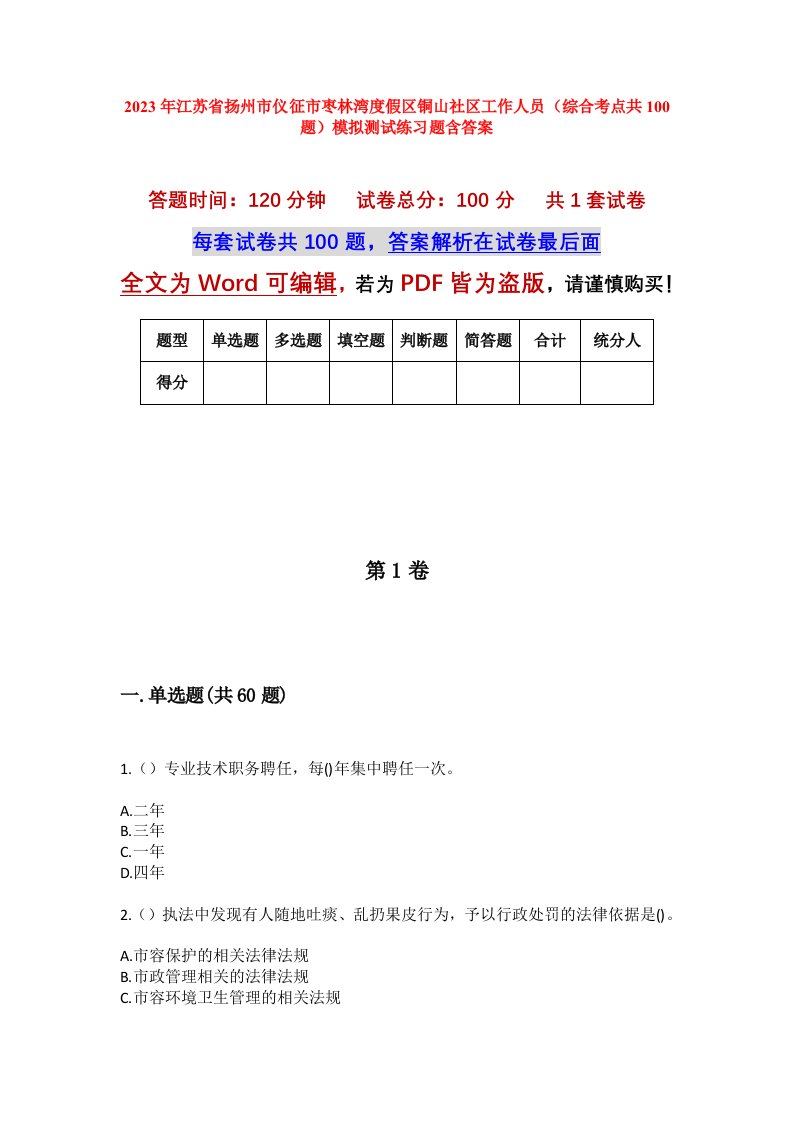 2023年江苏省扬州市仪征市枣林湾度假区铜山社区工作人员（综合考点共100题）模拟测试练习题含答案

答题时间：120分钟　试卷总分：100分　共1套试卷

每套试卷共100题，答案解析在试卷最后面

全文为Word可编辑，若为PDF皆为盗版，请谨慎购买！

| 题型 | 单选题 | 多选题 | 填空题 | 判断题 | 简答题 | 合计 | 统分人 |
|---|---|---|---|---|---|---|---|
| 得分 | | | | | | | |

第1卷

一.单选题(共60题)

1.（）专业技术职务聘任，每()年集中聘任一次。

A.二年
B.三年
C.一年
D.四年

2.（）执法中发现有人随地吐痰、乱扔果皮行为，予以行政处罚的法律依据是()。

A.市容保护的相关法律法规
B.市政管理相关的法律法规
C.市容环境卫生管理的相关法规